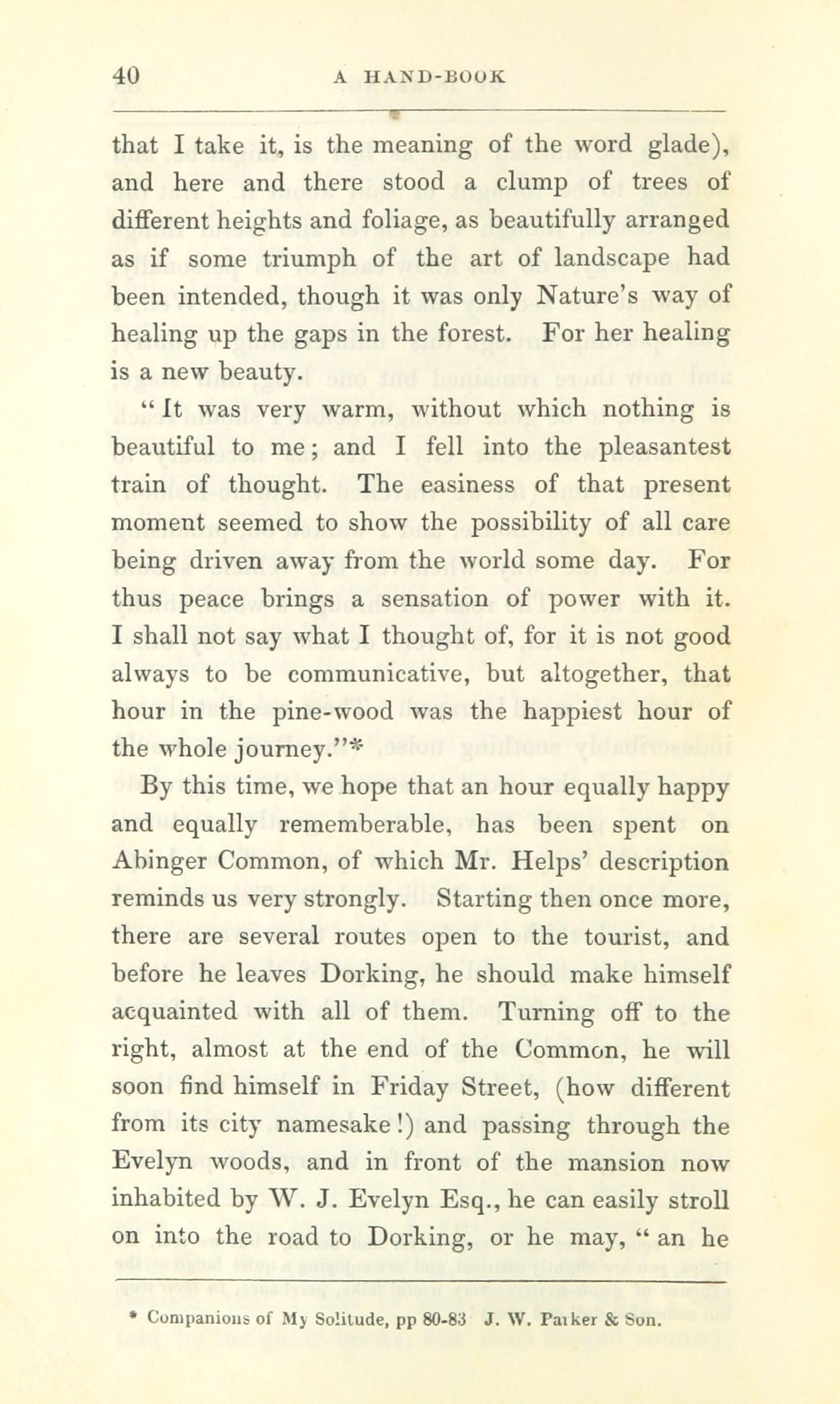 40 A HAND-BOOK

that I take it, is the meaning of the word glade), and here and there stood a clump of trees of different heights and foliage, as beautifully arranged as if some triumph of the art of landscape had been intended, though it was only Nature's way of healing up the gaps in the forest. For her healing is a new beauty.

" It was very warm, without which nothing is beautiful to me; and I fell into the pleasantest train of thought. The easiness of that present moment seemed to show the possibility of all care being driven away from the world some day. For thus peace brings a sensation of power with it. I shall not say what I thought of, for it is not good always to be communicative, but altogether, that hour in the pine-wood was the happiest hour of the whole journey."*

By this time, we hope that an hour equally happy and equally rememberable, has been spent on Abinger Common, of which Mr. Helps' description reminds us very strongly. Starting then once more, there are several routes open to the tourist, and before he leaves Dorking, he should make himself acquainted with all of them. Turning off to the right, almost at the end of the Common, he will soon find himself in Friday Street, (how different from its city namesake!) and passing through the Evelyn woods, and in front of the mansion now inhabited by W. J. Evelyn Esq., he can easily stroll on into the road to Dorking, or he may, " an he

* Companions of My Solitude, pp 80-83 J. W. Parker & Son.